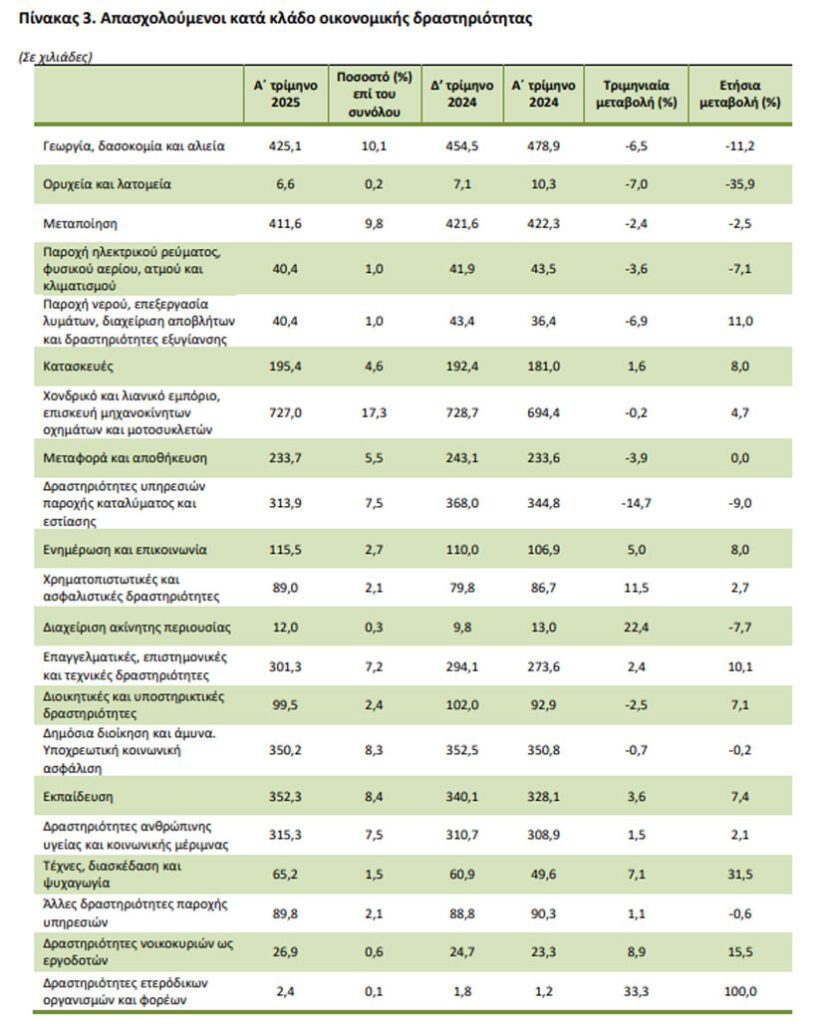 Πίνακας 3. Απασχολούμενοι κατά κλάδο οικονομικής δραστηριότητας

(Σε χιλιάδες)

| | Α΄ τρίμηνο 2025 | Ποσοστό (%) επί του συνόλου | Δ΄ τρίμηνο 2024 | Α΄ τρίμηνο 2024 | Τριμηνιαία μεταβολή (%) | Ετήσια μεταβολή (%) |
|---|---|---|---|---|---|---|
| Γεωργία, δασοκομία και αλιεία | 425,1 | 10,1 | 454,5 | 478,9 | -6,5 | -11,2 |
| Ορυχεία και λατομεία | 6,6 | 0,2 | 7,1 | 10,3 | -7,0 | -35,9 |
| Μεταποίηση | 411,6 | 9,8 | 421,6 | 422,3 | -2,4 | -2,5 |
| Παροχή ηλεκτρικού ρεύματος, φυσικού αερίου, ατμού και κλιματισμού | 40,4 | 1,0 | 41,9 | 43,5 | -3,6 | -7,1 |
| Παροχή νερού, επεξεργασία λυμάτων, διαχείριση αποβλήτων και δραστηριότητες εξυγίανσης | 40,4 | 1,0 | 43,4 | 36,4 | -6,9 | 11,0 |
| Κατασκευές | 195,4 | 4,6 | 192,4 | 181,0 | 1,6 | 8,0 |
| Χονδρικό και λιανικό εμπόριο, επισκευή μηχανοκίνητων οχημάτων και μοτοσυκλετών | 727,0 | 17,3 | 728,7 | 694,4 | -0,2 | 4,7 |
| Μεταφορά και αποθήκευση | 233,7 | 5,5 | 243,1 | 233,6 | -3,9 | 0,0 |
| Δραστηριότητες υπηρεσιών παροχής καταλύματος και εστίασης | 313,9 | 7,5 | 368,0 | 344,8 | -14,7 | -9,0 |
| Ενημέρωση και επικοινωνία | 115,5 | 2,7 | 110,0 | 106,9 | 5,0 | 8,0 |
| Χρηματοπιστωτικές και ασφαλιστικές δραστηριότητες | 89,0 | 2,1 | 79,8 | 86,7 | 11,5 | 2,7 |
| Διαχείριση ακίνητης περιουσίας | 12,0 | 0,3 | 9,8 | 13,0 | 22,4 | -7,7 |
| Επαγγελματικές, επιστημονικές και τεχνικές δραστηριότητες | 301,3 | 7,2 | 294,1 | 273,6 | 2,4 | 10,1 |
| Διοικητικές και υποστηρικτικές δραστηριότητες | 99,5 | 2,4 | 102,0 | 92,9 | -2,5 | 7,1 |
| Δημόσια διοίκηση και άμυνα. Υποχρεωτική κοινωνική ασφάλιση | 350,2 | 8,3 | 352,5 | 350,8 | -0,7 | -0,2 |
| Εκπαίδευση | 352,3 | 8,4 | 340,1 | 328,1 | 3,6 | 7,4 |
| Δραστηριότητες ανθρώπινης υγείας και κοινωνικής μέριμνας | 315,3 | 7,5 | 310,7 | 308,9 | 1,5 | 2,1 |
| Τέχνες, διασκέδαση και ψυχαγωγία | 65,2 | 1,5 | 60,9 | 49,6 | 7,1 | 31,5 |
| Άλλες δραστηριότητες παροχής υπηρεσιών | 89,8 | 2,1 | 88,8 | 90,3 | 1,1 | -0,6 |
| Δραστηριότητες νοικοκυριών ως εργοδοτών | 26,9 | 0,6 | 24,7 | 23,3 | 8,9 | 15,5 |
| Δραστηριότητες ετερόδικων οργανισμών και φορέων | 2,4 | 0,1 | 1,8 | 1,2 | 33,3 | 100,0 |